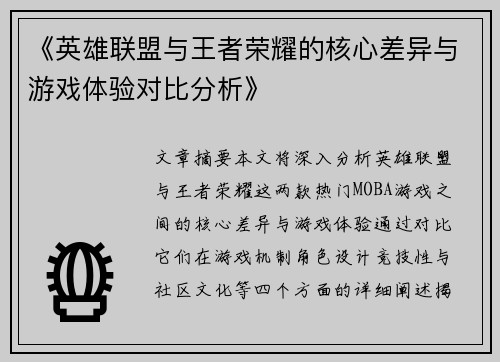 《英雄联盟与王者荣耀的核心差异与游戏体验对比分析》

文章摘要本文将深入分析英雄联盟与王者荣耀这两款热门MOBA游戏之间的核心差异与游戏体验通过对比它们在游戏机制角色设计竞技性与社区文化等四个方面的详细阐述揭